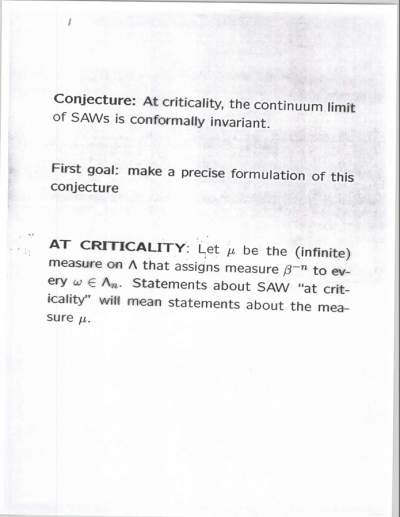 Conjecture: At criticality, the continuum limit of SAWs is conformally invariant.

First goal: make a precise formulation of this conjecture

AT CRITICALITY: Let $\mu$ be the (infinite) measure on $\Lambda$ that assigns measure $\beta^{-n}$ to every $\omega \in \Lambda_n$. Statements about SAW "at criticality" will mean statements about the measure $\mu$.